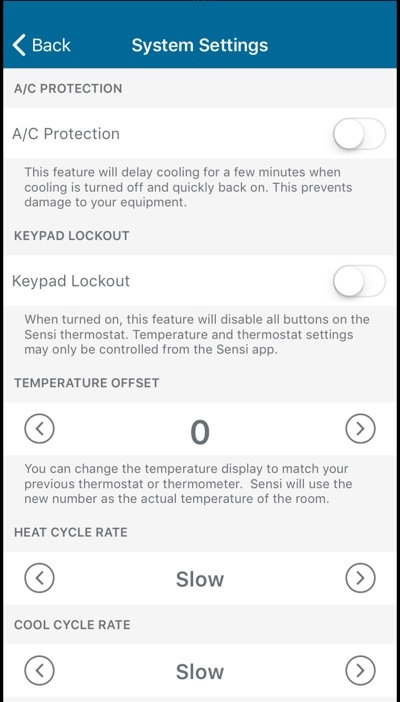 Back
System Settings

A/C PROTECTION

A/C Protection

This feature will delay cooling for a few minutes when cooling is turned off and quickly back on. This prevents damage to your equipment.

KEYPAD LOCKOUT

Keypad Lockout

When turned on, this feature will disable all buttons on the Sensi thermostat. Temperature and thermostat settings may only be controlled from the Sensi app.

TEMPERATURE OFFSET

0

You can change the temperature display to match your previous thermostat or thermometer. Sensi will use the new number as the actual temperature of the room.

HEAT CYCLE RATE

Slow

COOL CYCLE RATE

Slow